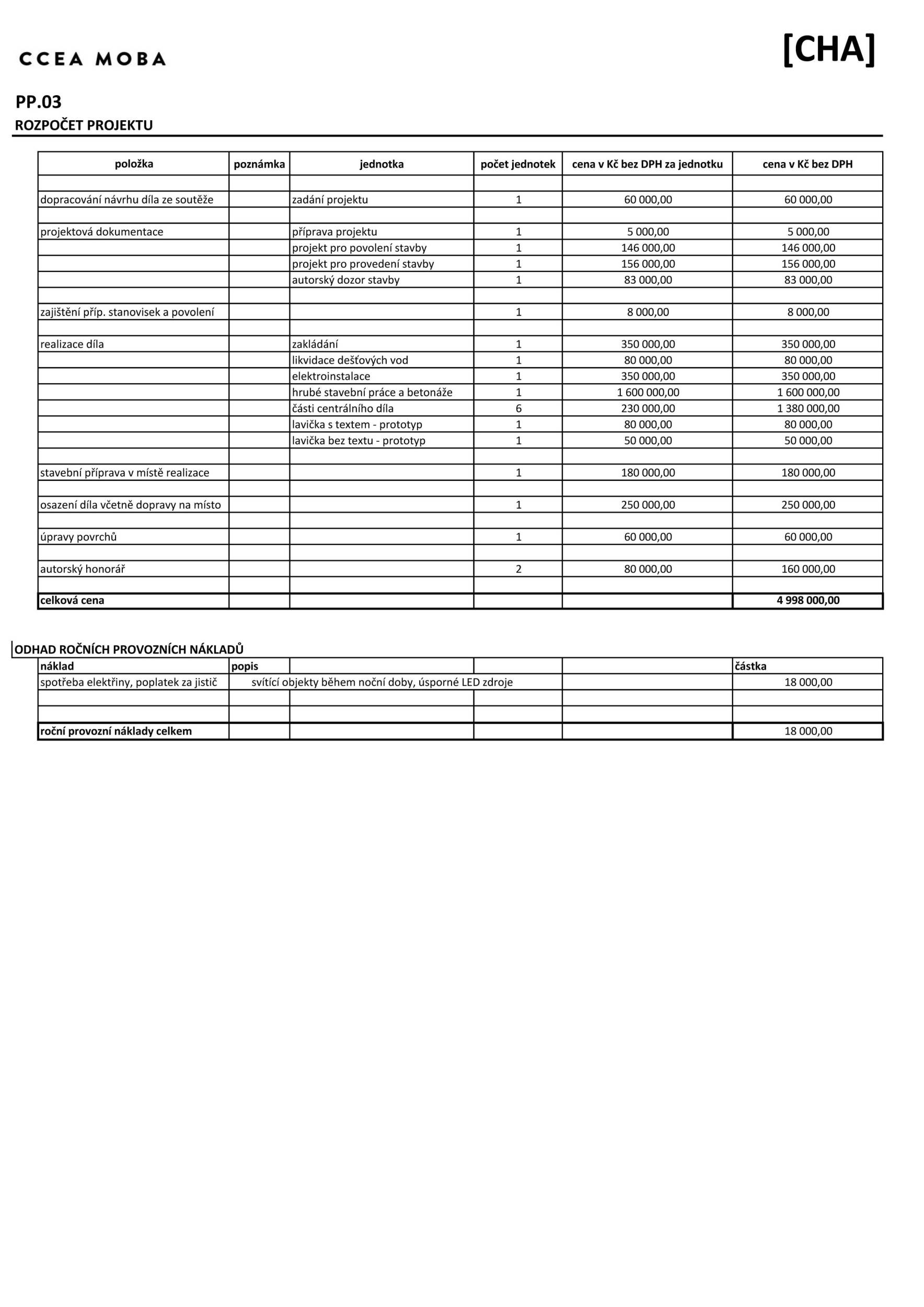 CCEA MOBA

[CHA]

PP.03
ROZPOČET PROJEKTU

| položka | poznámka | jednotka | počet jednotek | cena v Kč bez DPH za jednotku | cena v Kč bez DPH |
|---|---|---|---|---|---|
| | | | | | |
| dopracování návrhu díla ze soutěže | | zadání projektu | 1 | 60 000,00 | 60 000,00 |
| | | | | | |
| projektová dokumentace | | příprava projektu | 1 | 5 000,00 | 5 000,00 |
| | | projekt pro povolení stavby | 1 | 146 000,00 | 146 000,00 |
| | | projekt pro provedení stavby | 1 | 156 000,00 | 156 000,00 |
| | | autorský dozor stavby | 1 | 83 000,00 | 83 000,00 |
| | | | | | |
| zajištění příp. stanovisek a povolení | | | 1 | 8 000,00 | 8 000,00 |
| | | | | | |
| realizace díla | | zakládání | 1 | 350 000,00 | 350 000,00 |
| | | likvidace dešťových vod | 1 | 80 000,00 | 80 000,00 |
| | | elektroinstalace | 1 | 350 000,00 | 350 000,00 |
| | | hrubé stavební práce a betonáže | 1 | 1 600 000,00 | 1 600 000,00 |
| | | části centrálního díla | 6 | 230 000,00 | 1 380 000,00 |
| | | lavička s textem - prototyp | 1 | 80 000,00 | 80 000,00 |
| | | lavička bez textu - prototyp | 1 | 50 000,00 | 50 000,00 |
| | | | | | |
| stavební příprava v místě realizace | | | 1 | 180 000,00 | 180 000,00 |
| | | | | | |
| osazení díla včetně dopravy na místo | | | 1 | 250 000,00 | 250 000,00 |
| | | | | | |
| úpravy povrchů | | | 1 | 60 000,00 | 60 000,00 |
| | | | | | |
| autorský honorář | | | 2 | 80 000,00 | 160 000,00 |
| | | | | | |
| celková cena | | | | | 4 998 000,00 |

ODHAD ROČNÍCH PROVOZNÍCH NÁKLADŮ

| náklad | popis | | | | částka |
|---|---|---|---|---|---|
| spotřeba elektřiny, poplatek za jistič | svítící objekty během noční doby, úsporné LED zdroje | | | | 18 000,00 |
| | | | | | |
| | | | | | |
| roční provozní náklady celkem | | | | | 18 000,00 |